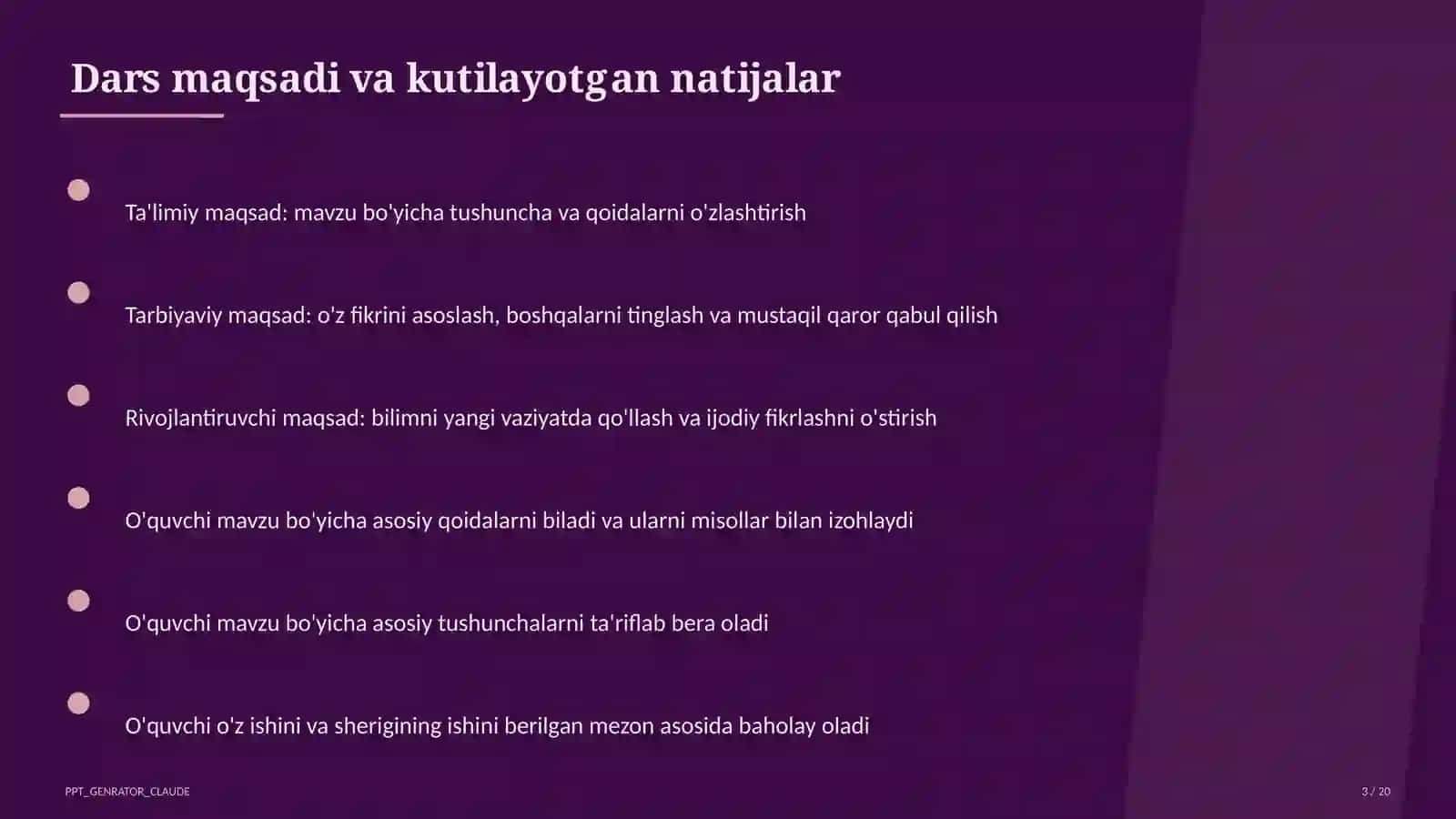 Dars maqsadi va kutilayotgan natijalar

Ta'limiy maqsad: mavzu bo'yicha tushuncha va qoidalarni o'zlashtirish

Tarbiyaviy maqsad: o'z fikrini asoslash, boshqalarni tinglash va mustaqil qaror qabul qilish

Rivojlantiruvchi maqsad: bilimni yangi vaziyatda qo'llash va ijodiy fikrlashni o'stirish

O'quvchi mavzu bo'yicha asosiy qoidalarni biladi va ularni misollar bilan izohlaydi

O'quvchi mavzu bo'yicha asosiy tushunchalarni ta'riflab bera oladi

O'quvchi o'z ishini va sherigining ishini berilgan mezon asosida baholay oladi

PPT_GENRATOR_CLAUDE

3 / 20